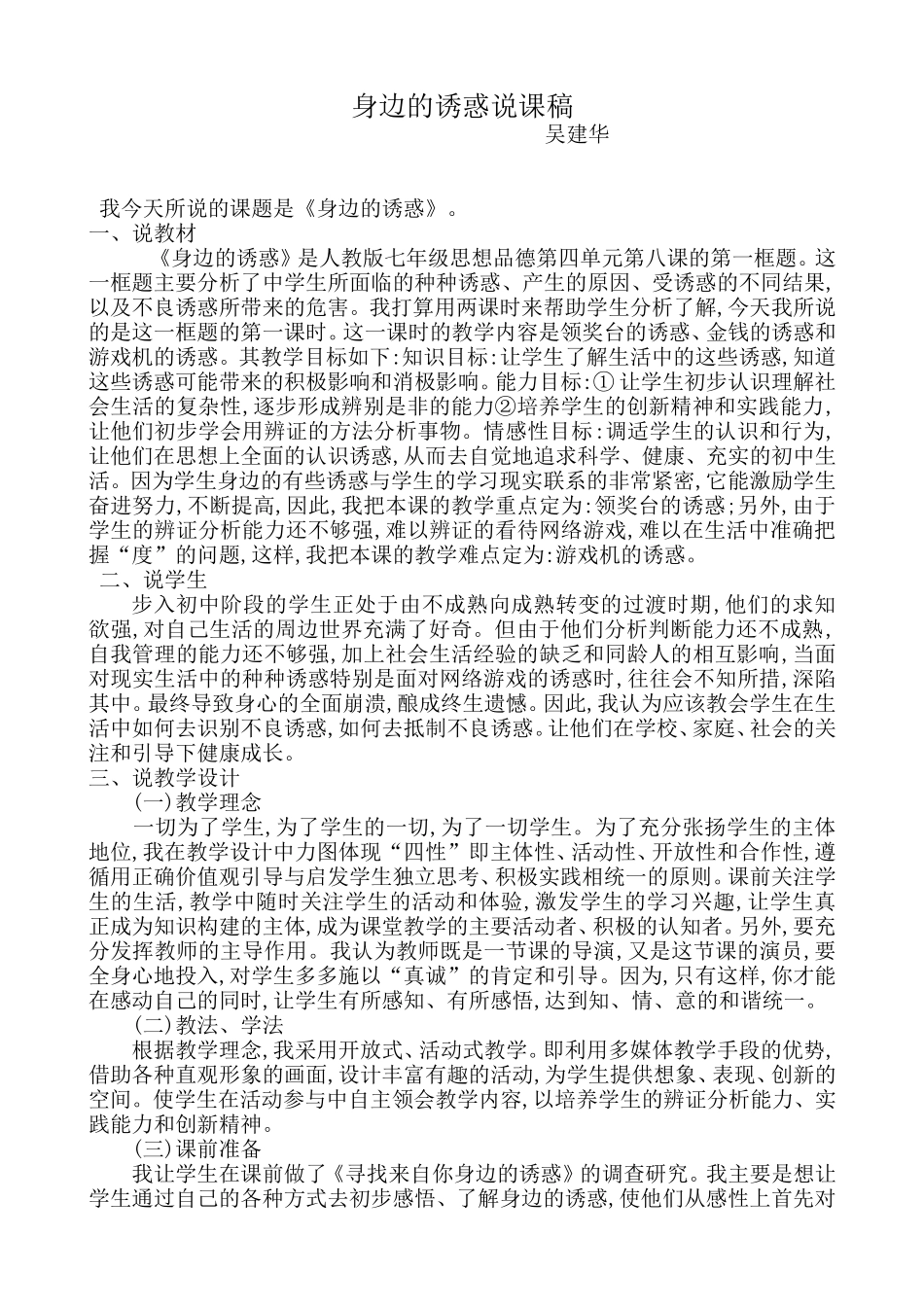 身边的诱惑说课稿

吴建华

我今天所说的课题是《身边的诱惑》。

一、说教材

《身边的诱惑》是人教版七年级思想品德第四单元第八课的第一框题。这一框题主要分析了中学生所面临的种种诱惑、产生的原因、受诱惑的不同结果,以及不良诱惑所带来的危害。我打算用两课时来帮助学生分析了解,今天我所说的是这一框题的第一课时。这一课时的教学内容是领奖台的诱惑、金钱的诱惑和游戏机的诱惑。其教学目标如下:知识目标:让学生了解生活中的这些诱惑,知道这些诱惑可能带来的积极影响和消极影响。能力目标:①让学生初步认识理解社会生活的复杂性,逐步形成辨别是非的能力②培养学生的创新精神和实践能力,让他们初步学会用辨证的方法分析事物。情感性目标:调适学生的认识和行为,让他们在思想上全面的认识诱惑,从而去自觉地追求科学、健康、充实的初中生活。因为学生身边的有些诱惑与学生的学习现实联系的非常紧密,它能激励学生奋进努力,不断提高,因此,我把本课的教学重点定为:领奖台的诱惑;另外,由于学生的辨证分析能力还不够强,难以辨证的看待网络游戏,难以在生活中准确把握“度”的问题,这样,我把本课的教学难点定为:游戏机的诱惑。

二、说学生

步入初中阶段的学生正处于由不成熟向成熟转变的过渡时期,他们的求知欲强,对自己生活的周边世界充满了好奇。但由于他们分析判断能力还不成熟,自我管理的能力还不够强,加上社会生活经验的缺乏和同龄人的相互影响,当面对现实生活中的种种诱惑特别是面对网络游戏的诱惑时,往往会不知所措,深陷其中。最终导致身心的全面崩溃,酿成终生遗憾。因此,我认为应该教会学生在生活中如何去识别不良诱惑,如何去抵制不良诱惑。让他们在学校、家庭、社会的关注和引导下健康成长。

三、说教学设计

(一)教学理念

一切为了学生,为了学生的一切,为了一切学生。为了充分张扬学生的主体地位,我在教学设计中力图体现“四性”即主体性、活动性、开放性和合作性,遵循用正确价值观引导与启发学生独立思考、积极实践相统一的原则。课前关注学生的生活,教学中随时关注学生的活动和体验,激发学生的学习兴趣,让学生真正成为知识构建的主体,成为课堂教学的主要活动者、积极的认知者。另外,要充分发挥教师的主导作用。我认为教师既是一节课的导演,又是这节课的演员,要全身心地投入,对学生多多施以“真诚”的肯定和引导。因为,只有这样,你才能在感动自己的同时,让学生有所感知、有所感悟,达到知、情、意的和谐统一。

(二)教法、学法

根据教学理念,我采用开放式、活动式教学。即利用多媒体教学手段的优势,借助各种直观形象的画面,设计丰富有趣的活动,为学生提供想象、表现、创新的空间。使学生在活动参与中自主领会教学内容,以培养学生的辨证分析能力、实践能力和创新精神。

(三)课前准备

我让学生在课前做了《寻找来自你身边的诱惑》的调查研究。我主要是想让学生通过自己的各种方式去初步感悟、了解身边的诱惑,使他们从感性上首先对